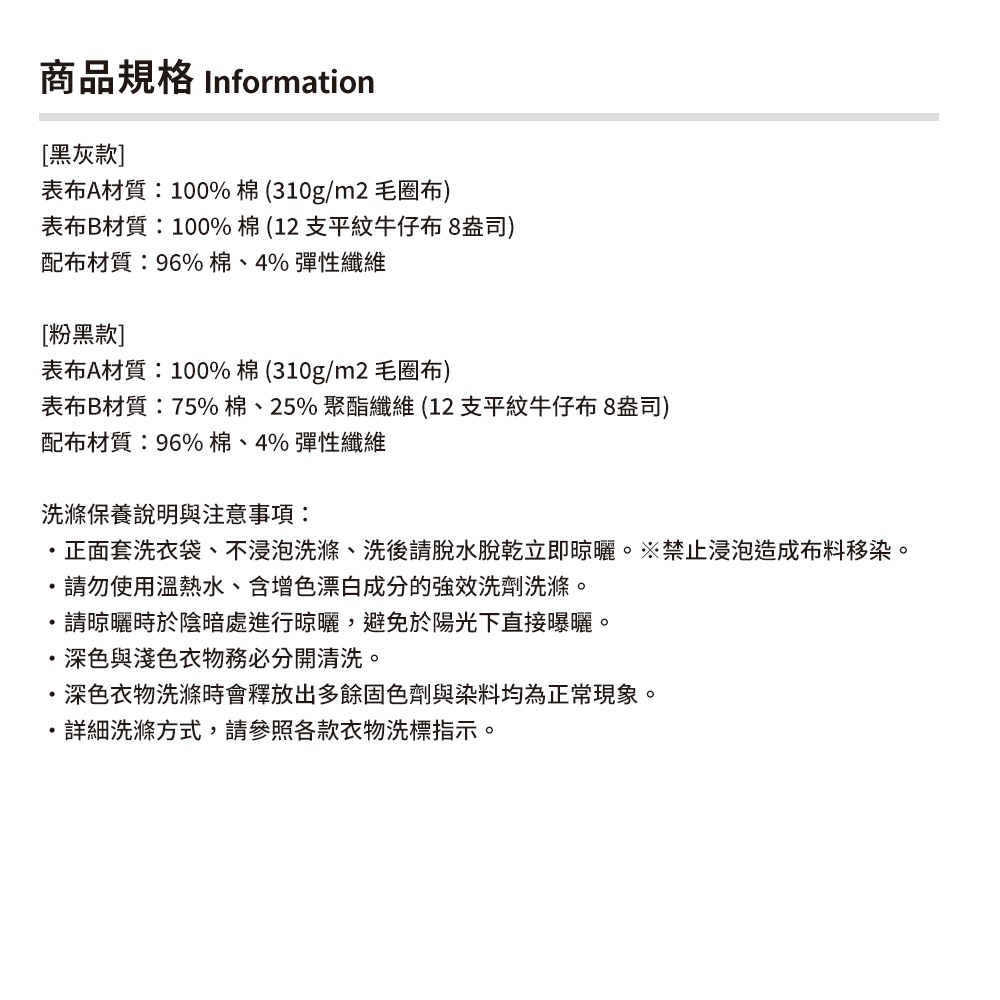 商品規格 Information

[黑灰款]
表布A材質：100% 棉 (310g/m2 毛圈布)
表布B材質：100% 棉 (12 支平紋牛仔布 8盎司)
配布材質：96% 棉、4% 彈性纖維

[粉黑款]
表布A材質：100% 棉 (310g/m2 毛圈布)
表布B材質：75% 棉、25% 聚酯纖維 (12 支平紋牛仔布 8盎司)
配布材質：96% 棉、4% 彈性纖維

洗滌保養說明與注意事項：
・正面套洗衣袋、不浸泡洗滌、洗後請脫水脫乾立即晾曬。※禁止浸泡造成布料移染。
・請勿使用溫熱水、含增色漂白成分的強效洗劑洗滌。
・請晾曬時於陰暗處進行晾曬，避免於陽光下直接曝曬。
・深色與淺色衣物務必分開清洗。
・深色衣物洗滌時會釋放出多餘固色劑與染料均為正常現象。
・詳細洗滌方式，請參照各款衣物洗標指示。